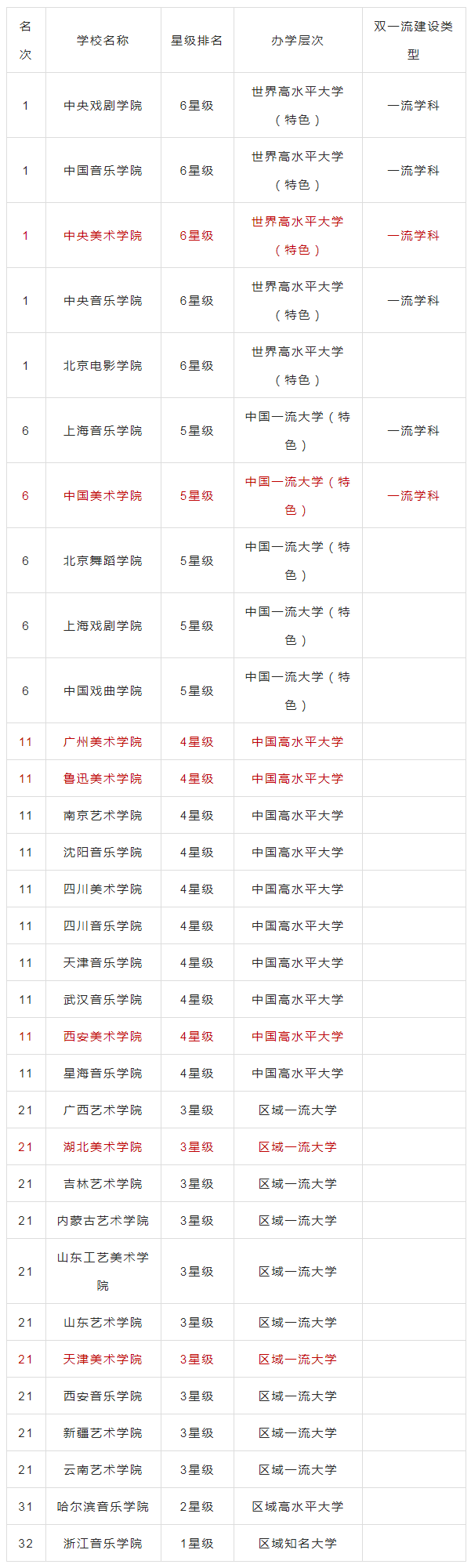 | 名次 | 学校名称 | 星级排名 | 办学层次 | 双一流建设类型 |
|---|---|---|---|---|
| 1 | 中央戏剧学院 | 6星级 | 世界高水平大学（特色） | 一流学科 |
| 1 | 中国音乐学院 | 6星级 | 世界高水平大学（特色） | 一流学科 |
| 1 | 中央美术学院 | 6星级 | 世界高水平大学（特色） | 一流学科 |
| 1 | 中央音乐学院 | 6星级 | 世界高水平大学（特色） | 一流学科 |
| 1 | 北京电影学院 | 6星级 | 世界高水平大学（特色） |  |
| 6 | 上海音乐学院 | 5星级 | 中国一流大学（特色） | 一流学科 |
| 6 | 中国美术学院 | 5星级 | 中国一流大学（特色） | 一流学科 |
| 6 | 北京舞蹈学院 | 5星级 | 中国一流大学（特色） |  |
| 6 | 上海戏剧学院 | 5星级 | 中国一流大学（特色） |  |
| 6 | 中国戏曲学院 | 5星级 | 中国一流大学（特色） |  |
| 11 | 广州美术学院 | 4星级 | 中国高水平大学 |  |
| 11 | 鲁迅美术学院 | 4星级 | 中国高水平大学 |  |
| 11 | 南京艺术学院 | 4星级 | 中国高水平大学 |  |
| 11 | 沈阳音乐学院 | 4星级 | 中国高水平大学 |  |
| 11 | 四川美术学院 | 4星级 | 中国高水平大学 |  |
| 11 | 四川音乐学院 | 4星级 | 中国高水平大学 |  |
| 11 | 天津音乐学院 | 4星级 | 中国高水平大学 |  |
| 11 | 武汉音乐学院 | 4星级 | 中国高水平大学 |  |
| 11 | 西安美术学院 | 4星级 | 中国高水平大学 |  |
| 11 | 星海音乐学院 | 4星级 | 中国高水平大学 |  |
| 21 | 广西艺术学院 | 3星级 | 区域一流大学 |  |
| 21 | 湖北美术学院 | 3星级 | 区域一流大学 |  |
| 21 | 吉林艺术学院 | 3星级 | 区域一流大学 |  |
| 21 | 内蒙古艺术学院 | 3星级 | 区域一流大学 |  |
| 21 | 山东工艺美术学院 | 3星级 | 区域一流大学 |  |
| 21 | 山东艺术学院 | 3星级 | 区域一流大学 |  |
| 21 | 天津美术学院 | 3星级 | 区域一流大学 |  |
| 21 | 西安音乐学院 | 3星级 | 区域一流大学 |  |
| 21 | 新疆艺术学院 | 3星级 | 区域一流大学 |  |
| 21 | 云南艺术学院 | 3星级 | 区域一流大学 |  |
| 31 | 哈尔滨音乐学院 | 2星级 | 区域高水平大学 |  |
| 32 | 浙江音乐学院 | 1星级 | 区域知名大学 |  |